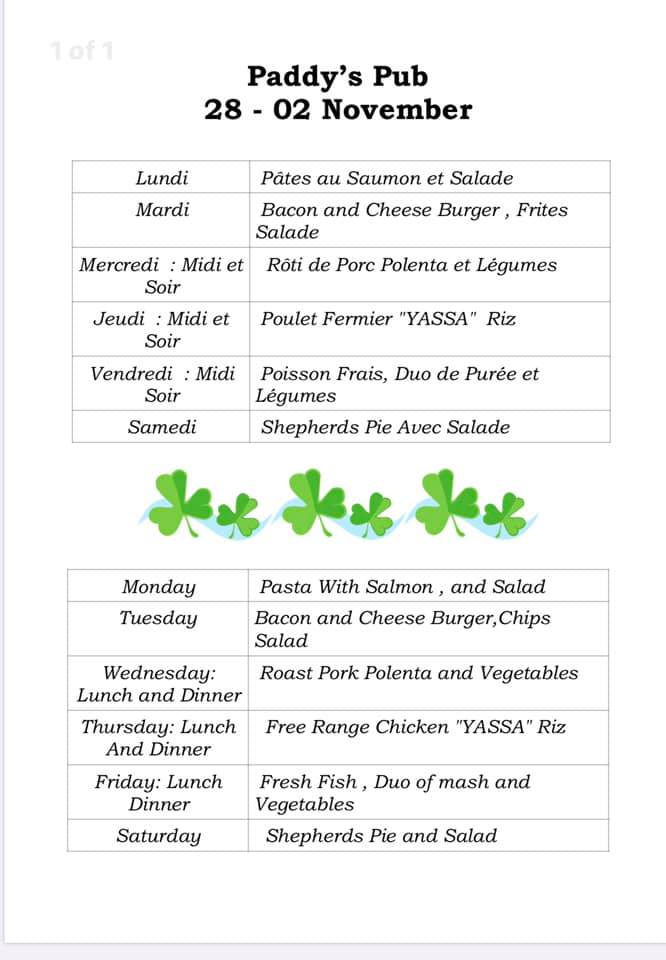 1 of 1

Paddy's Pub
28 - 02 November

| Lundi | Pâtes au Saumon et Salade |
|---|---|
| Mardi | Bacon and Cheese Burger , Frites Salade |
| Mercredi : Midi et Soir | Rôti de Porc Polenta et Légumes |
| Jeudi : Midi et Soir | Poulet Fermier "YASSA" Riz |
| Vendredi : Midi Soir | Poisson Frais, Duo de Purée et Légumes |
| Samedi | Shepherds Pie Avec Salade |

| Monday | Pasta With Salmon , and Salad |
|---|---|
| Tuesday | Bacon and Cheese Burger,Chips Salad |
| Wednesday: Lunch and Dinner | Roast Pork Polenta and Vegetables |
| Thursday: Lunch And Dinner | Free Range Chicken "YASSA" Riz |
| Friday: Lunch Dinner | Fresh Fish , Duo of mash and Vegetables |
| Saturday | Shepherds Pie and Salad |